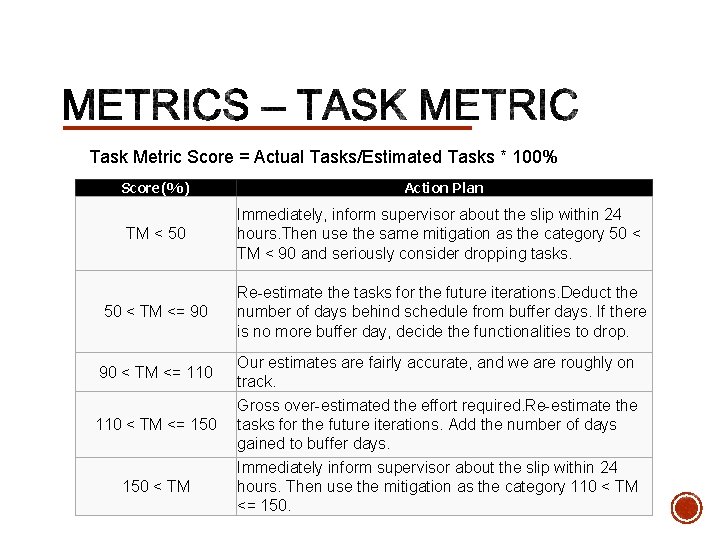 METRICS – TASK METRIC

Task Metric Score = Actual Tasks/Estimated Tasks * 100%

| Score(%) | Action Plan |
|---|---|
| TM < 50 | Immediately, inform supervisor about the slip within 24 hours.Then use the same mitigation as the category 50 < TM < 90 and seriously consider dropping tasks. |
| 50 < TM <= 90 | Re-estimate the tasks for the future iterations.Deduct the number of days behind schedule from buffer days. If there is no more buffer day, decide the functionalities to drop. |
| 90 < TM <= 110 | Our estimates are fairly accurate, and we are roughly on track. |
| 110 < TM <= 150 | Gross over-estimated the effort required.Re-estimate the tasks for the future iterations. Add the number of days gained to buffer days. |
| 150 < TM | Immediately inform supervisor about the slip within 24 hours. Then use the mitigation as the category 110 < TM <= 150. |